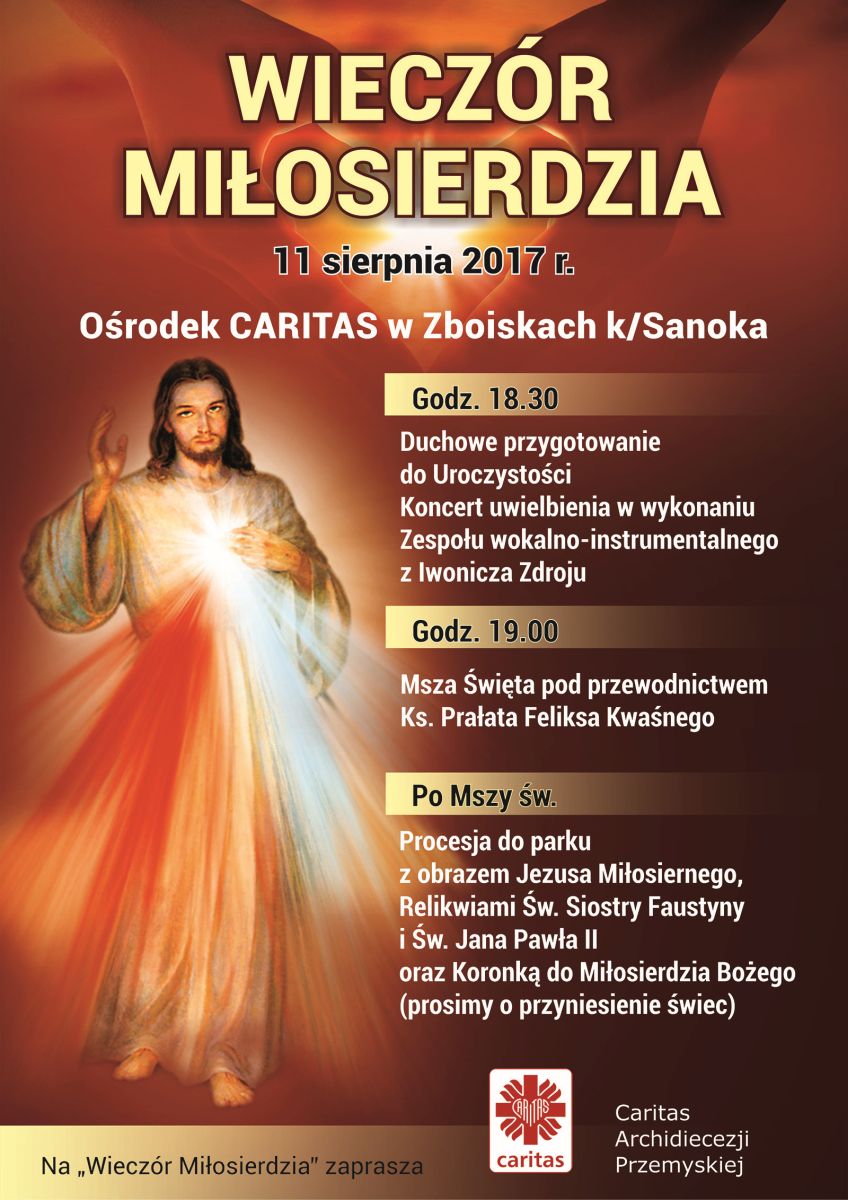 WIECZÓR MIŁOSIERDZIA

11 sierpnia 2017 r.

Ośrodek CARITAS w Zboiskach k/Sanoka

Godz. 18.30

Duchowe przygotowanie do Uroczystości
Koncert uwielbienia w wykonaniu Zespołu wokalno-instrumentalnego z Iwonicza Zdroju

Godz. 19.00

Msza Święta pod przewodnictwem Ks. Prałata Feliksa Kwaśnego

Po Mszy św.

Procesja do parku z obrazem Jezusa Miłosiernego, Relikwiami Św. Siostry Faustyny i Św. Jana Pawła II oraz Koronką do Miłosierdzia Bożego (prosimy o przyniesienie świec)

Na „Wieczór Miłosierdzia" zaprasza

CARITAS
caritas

Caritas
Archidiecezji
Przemyskiej